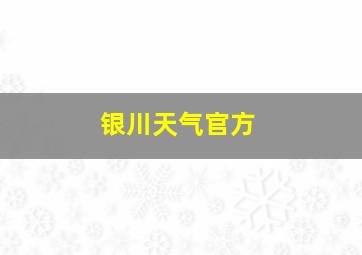 银川天气官方